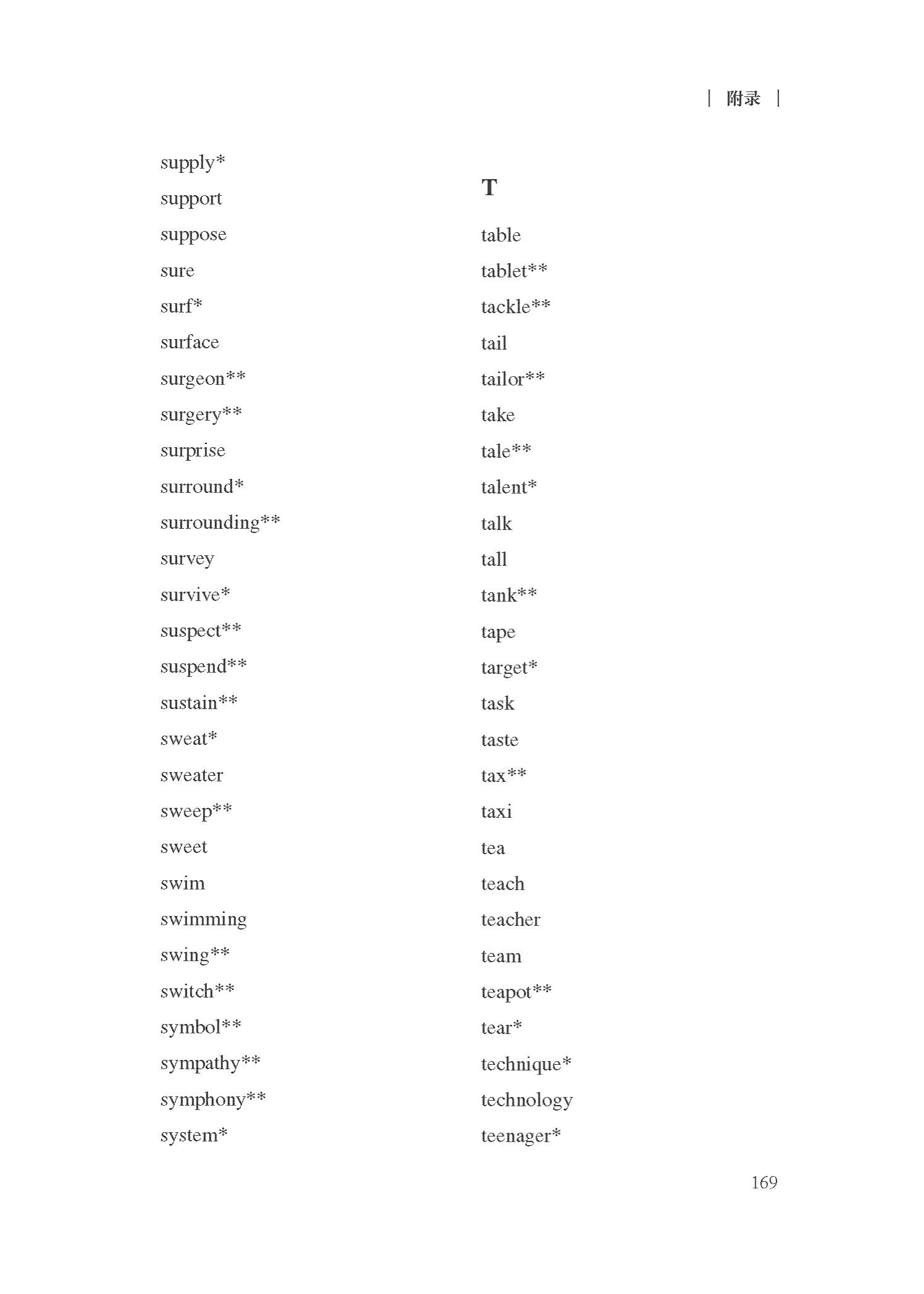 | 附录 |

supply*
support
suppose
sure
surf*
surface
surgeon**
surgery**
surprise
surround*
surrounding**
survey
survive*
suspect**
suspend**
sustain**
sweat*
sweater
sweep**
sweet
swim
swimming
swing**
switch**
symbol**
sympathy**
symphony**
system*

T

table
tablet**
tackle**
tail
tailor**
take
tale**
talent*
talk
tall
tank**
tape
target*
task
taste
tax**
taxi
tea
teach
teacher
team
teapot**
tear*
technique*
technology
teenager*

169